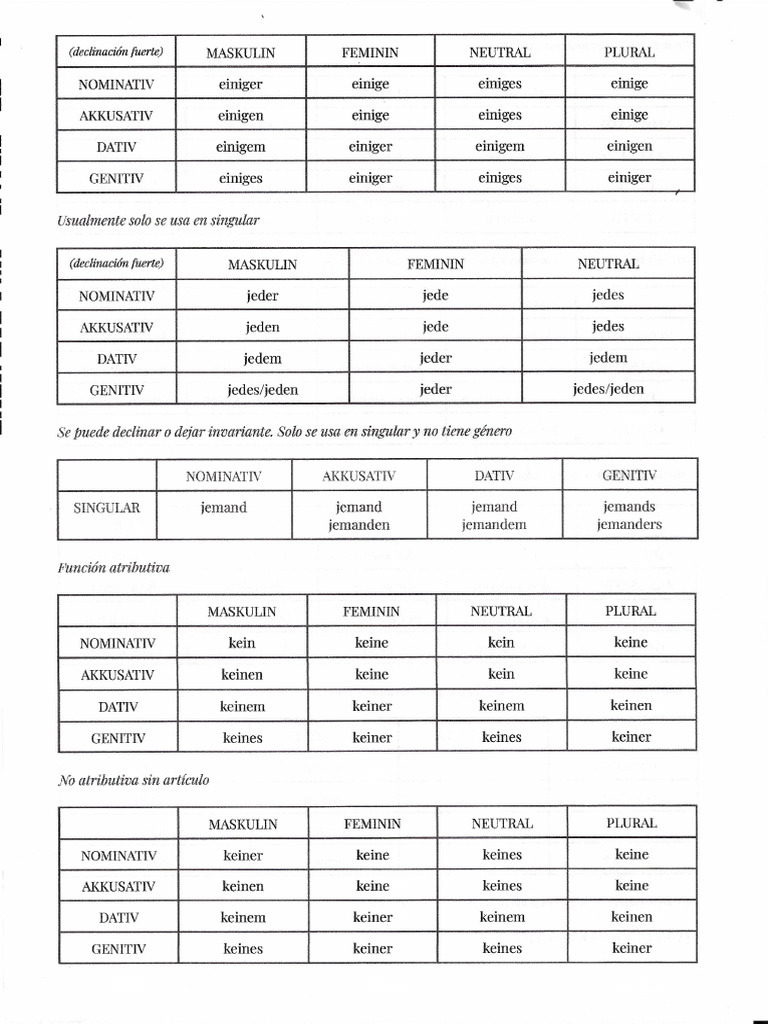 | (declinación fuerte) | MASKULIN | FEMININ | NEUTRAL | PLURAL |
|---|---|---|---|---|
| NOMINATIV | einiger | einige | einiges | einige |
| AKKUSATIV | einigen | einige | einiges | einige |
| DATIV | einigem | einiger | einigem | einigen |
| GENITIV | einiges | einiger | einiges | einiger |

Usualmente solo se usa en singular

| (declinación fuerte) | MASKULIN | FEMININ | NEUTRAL |
|---|---|---|---|
| NOMINATIV | jeder | jede | jedes |
| AKKUSATIV | jeden | jede | jedes |
| DATIV | jedem | jeder | jedem |
| GENITIV | jedes/jeden | jeder | jedes/jeden |

Se puede declinar o dejar invariante. Solo se usa en singular y no tiene género

| | NOMINATIV | AKKUSATIV | DATIV | GENITIV |
|---|---|---|---|---|
| SINGULAR | jemand | jemand jemanden | jemand jemandem | jemands jemanders |

Función atributiva

| | MASKULIN | FEMININ | NEUTRAL | PLURAL |
|---|---|---|---|---|
| NOMINATIV | kein | keine | kein | keine |
| AKKUSATIV | keinen | keine | kein | keine |
| DATIV | keinem | keiner | keinem | keinen |
| GENITIV | keines | keiner | keines | keiner |

No atributiva sin artículo

| | MASKULIN | FEMININ | NEUTRAL | PLURAL |
|---|---|---|---|---|
| NOMINATIV | keiner | keine | keines | keine |
| AKKUSATIV | keinen | keine | keines | keine |
| DATIV | keinem | keiner | keinem | keinen |
| GENITIV | keines | keiner | keines | keiner |